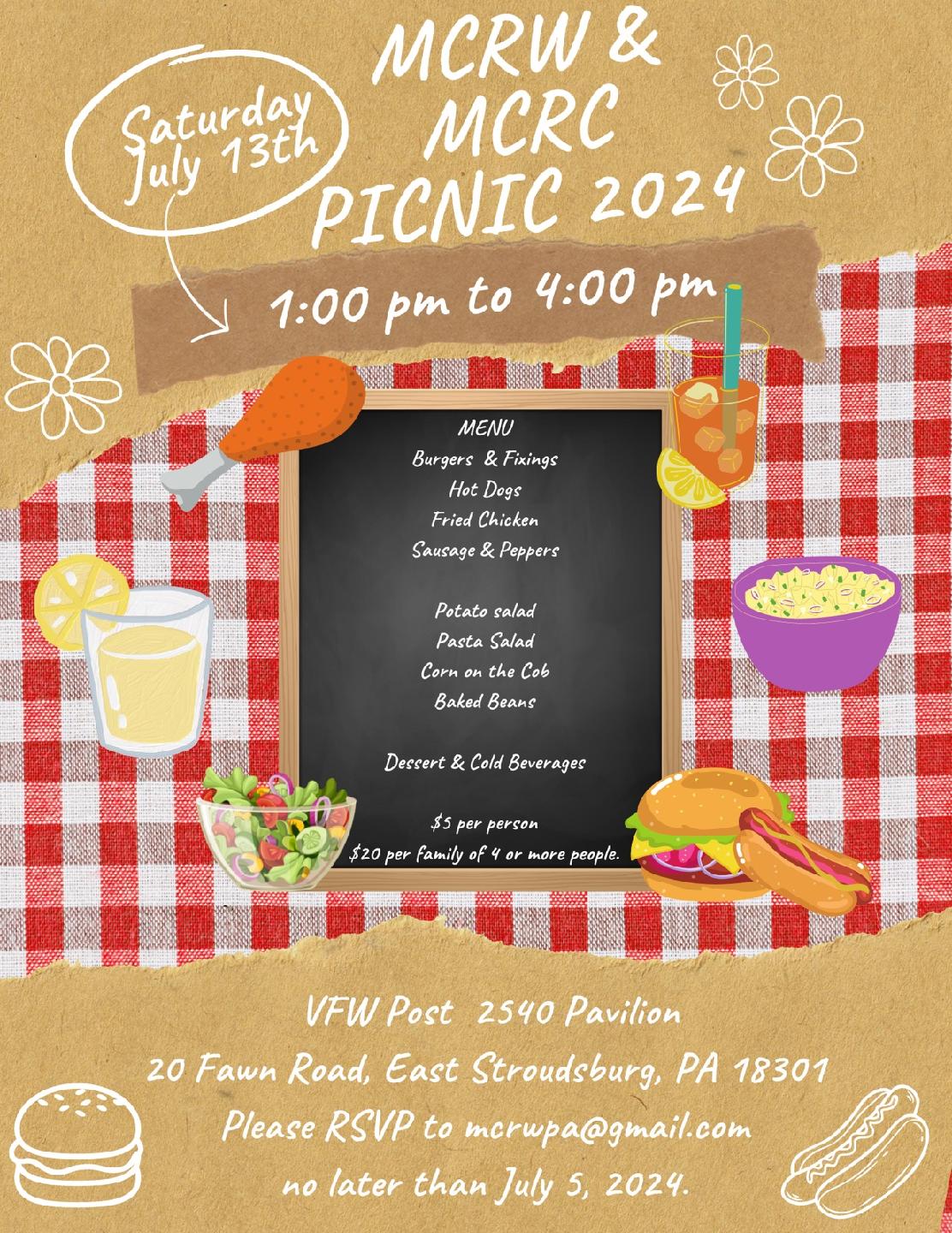 Saturday
July 13th

MCRW &
MCRC
PICNIC 2024

1:00 pm to 4:00 pm

MENU
Burgers & Fixings
Hot Dogs
Fried Chicken
Sausage & Peppers

Potato salad
Pasta Salad
Corn on the Cob
Baked Beans

Dessert & Cold Beverages

$5 per person
$20 per family of 4 or more people.

VFW Post 2540 Pavilion
20 Fawn Road, East Stroudsburg, PA 18301
Please RSVP to mcrwpa@gmail.com
no later than July 5, 2024.